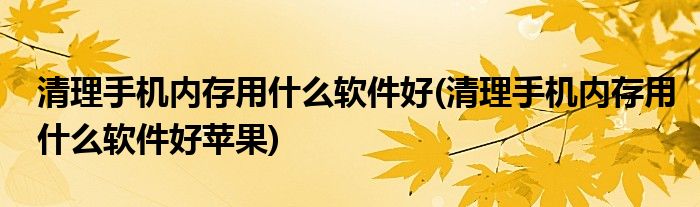 清理手机内存用什么软件好(清理手机内存用什么软件好苹果)